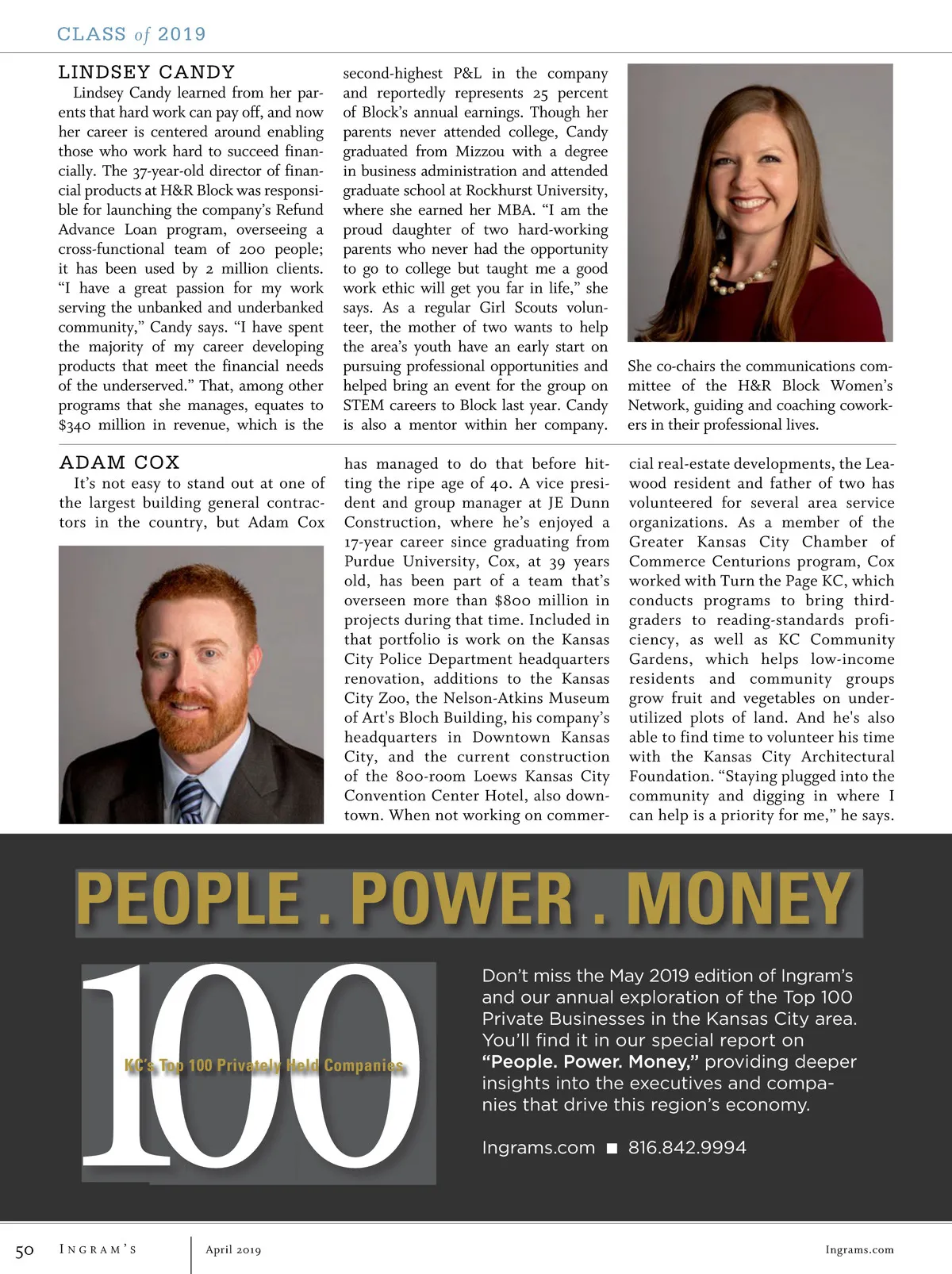 CLASS of 2019

LINDSEY CANDY

Lindsey Candy learned from her parents that hard work can pay off, and now her career is centered around enabling those who work hard to succeed financially. The 37-year-old director of financial products at H&R Block was responsible for launching the company's Refund Advance Loan program, overseeing a cross-functional team of 200 people; it has been used by 2 million clients. "I have a great passion for my work serving the unbanked and underbanked community," Candy says. "I have spent the majority of my career developing products that meet the financial needs of the underserved." That, among other programs that she manages, equates to $340 million in revenue, which is the second-highest P&L in the company and reportedly represents 25 percent of Block's annual earnings. Though her parents never attended college, Candy graduated from Mizzou with a degree in business administration and attended graduate school at Rockhurst University, where she earned her MBA. "I am the proud daughter of two hard-working parents who never had the opportunity to go to college but taught me a good work ethic will get you far in life," she says. As a regular Girl Scouts volunteer, the mother of two wants to help the area's youth have an early start on pursuing professional opportunities and helped bring an event for the group on STEM careers to Block last year. Candy is also a mentor within her company. She co-chairs the communications committee of the H&R Block Women's Network, guiding and coaching coworkers in their professional lives.

ADAM COX

It's not easy to stand out at one of the largest building general contractors in the country, but Adam Cox has managed to do that before hitting the ripe age of 40. A vice president and group manager at JE Dunn Construction, where he's enjoyed a 17-year career since graduating from Purdue University, Cox, at 39 years old, has been part of a team that's overseen more than $800 million in projects during that time. Included in that portfolio is work on the Kansas City Police Department headquarters renovation, additions to the Kansas City Zoo, the Nelson-Atkins Museum of Art's Bloch Building, his company's headquarters in Downtown Kansas City, and the current construction of the 800-room Loews Kansas City Convention Center Hotel, also downtown. When not working on commercial real-estate developments, the Leawood resident and father of two has volunteered for several area service organizations. As a member of the Greater Kansas City Chamber of Commerce Centurions program, Cox worked with Turn the Page KC, which conducts programs to bring third-graders to reading-standards proficiency, as well as KC Community Gardens, which helps low-income residents and community groups grow fruit and vegetables on underutilized plots of land. And he's also able to find time to volunteer his time with the Kansas City Architectural Foundation. "Staying plugged into the community and digging in where I can help is a priority for me," he says.

PEOPLE . POWER . MONEY

100

KC's Top 100 Privately Held Companies

Don't miss the May 2019 edition of Ingram's and our annual exploration of the Top 100 Private Businesses in the Kansas City area. You'll find it in our special report on "People. Power. Money," providing deeper insights into the executives and companies that drive this region's economy.

Ingrams.com ■ 816.842.9994

50 INGRAM'S April 2019 Ingrams.com